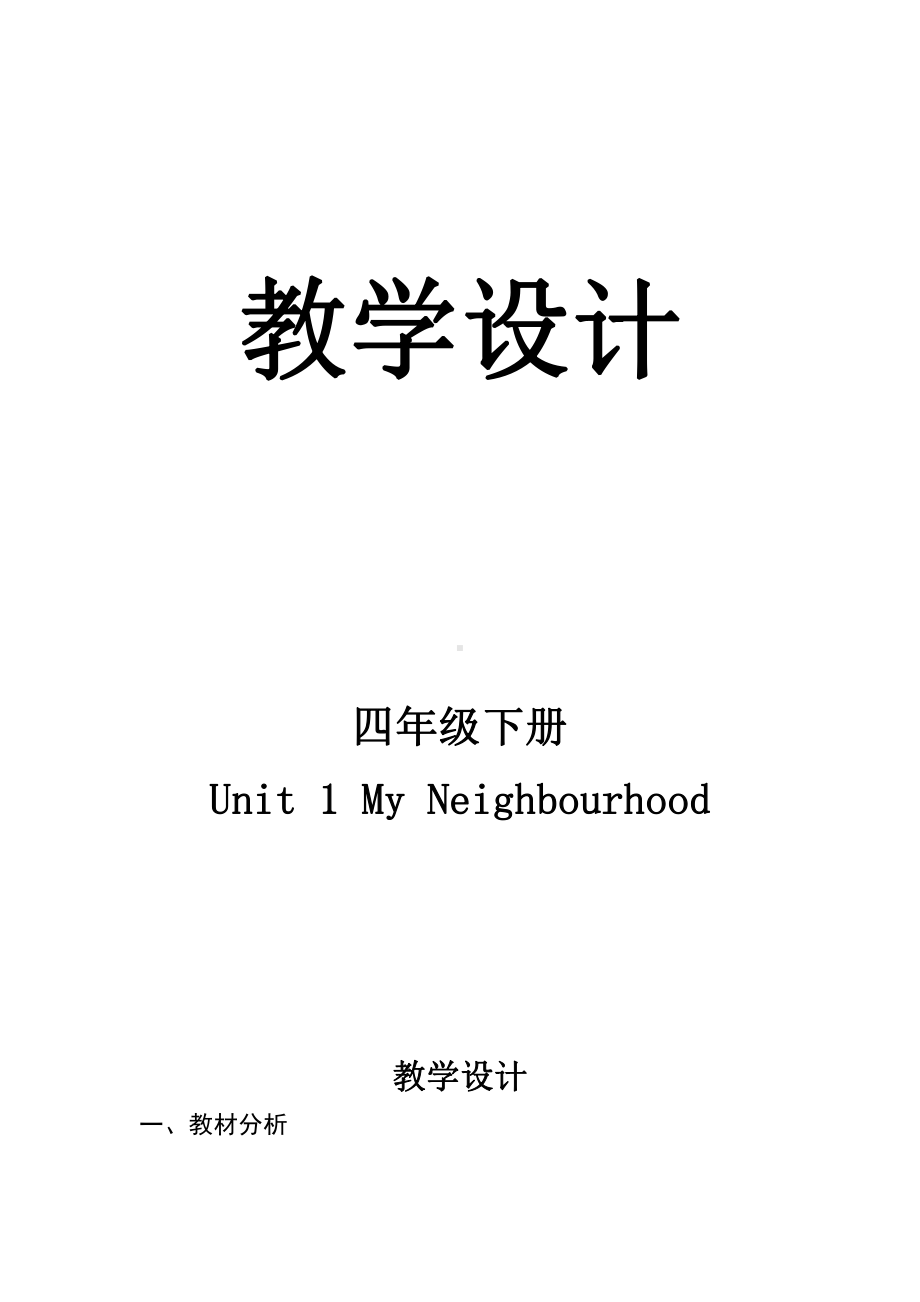 教学设计

四年级下册

Unit 1 My Neighbourhood

教学设计

一、教材分析